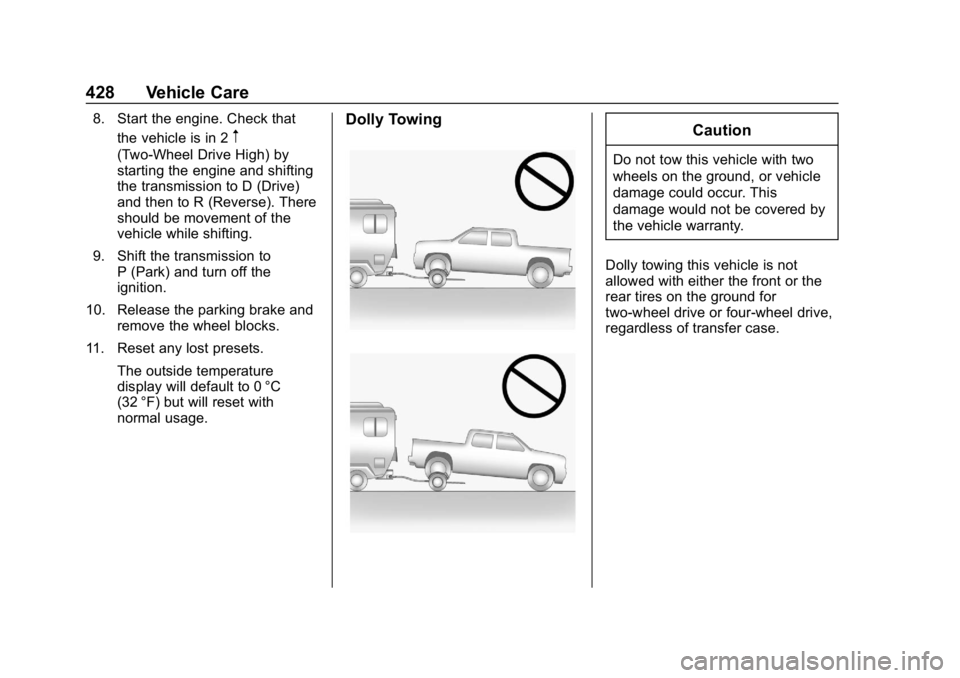 428 Vehicle Care

8. Start the engine. Check that the vehicle is in 2 ↑ (Two-Wheel Drive High) by starting the engine and shifting the transmission to D (Drive) and then to R (Reverse). There should be movement of the vehicle while shifting.

9. Shift the transmission to P (Park) and turn off the ignition.

10. Release the parking brake and remove the wheel blocks.

11. Reset any lost presets.

The outside temperature display will default to 0 °C (32 °F) but will reset with normal usage.

Dolly Towing

Caution

Do not tow this vehicle with two wheels on the ground, or vehicle damage could occur. This damage would not be covered by the vehicle warranty.

Dolly towing this vehicle is not allowed with either the front or the rear tires on the ground for two-wheel drive or four-wheel drive, regardless of transfer case.

carmanualsonline.info